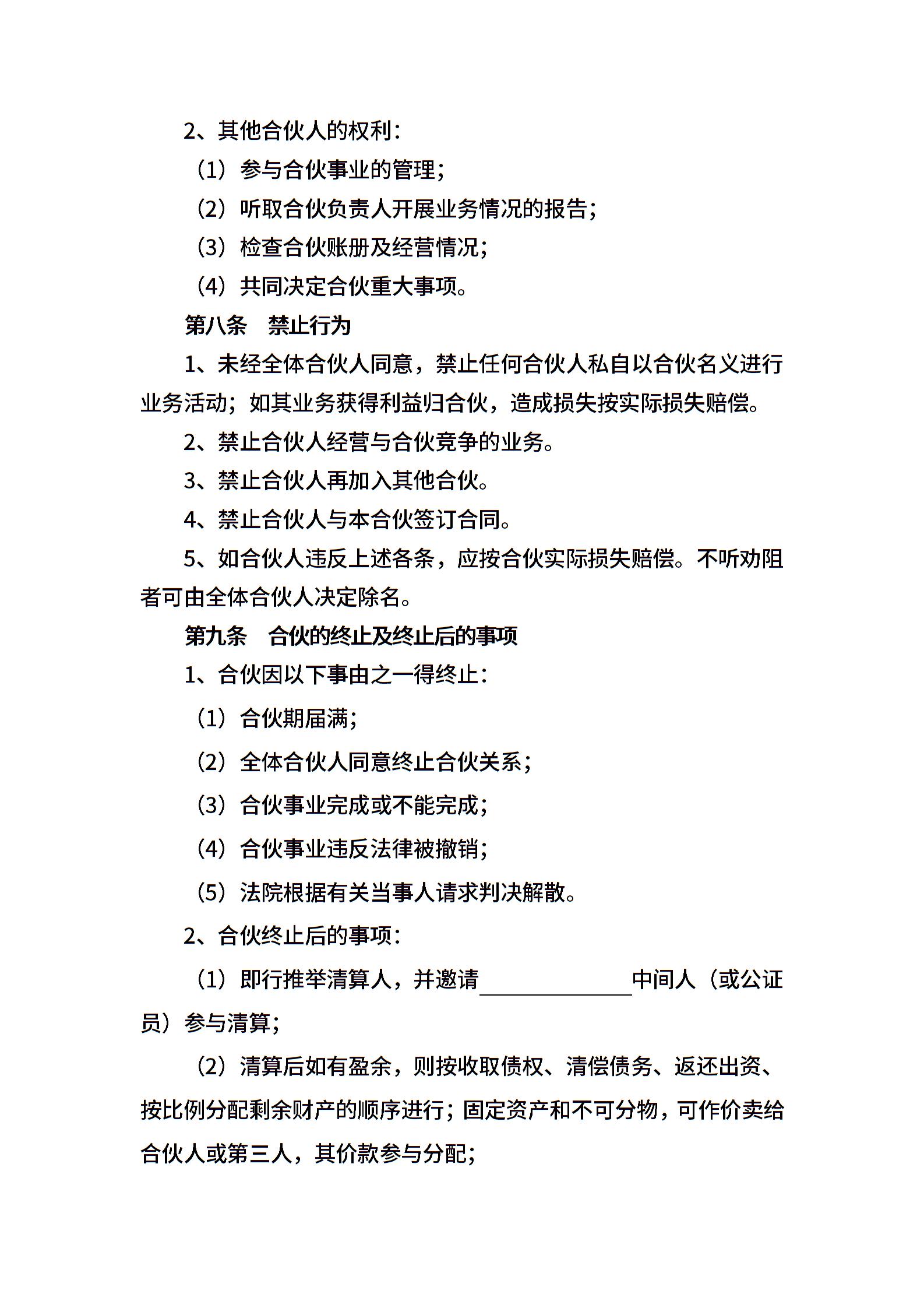 2、其他合伙人的权利：

（1）参与合伙事业的管理；

（2）听取合伙负责人开展业务情况的报告；

（3）检查合伙账册及经营情况；

（4）共同决定合伙重大事项。

第八条　禁止行为

1、未经全体合伙人同意，禁止任何合伙人私自以合伙名义进行业务活动；如其业务获得利益归合伙，造成损失按实际损失赔偿。

2、禁止合伙人经营与合伙竞争的业务。

3、禁止合伙人再加入其他合伙。

4、禁止合伙人与本合伙签订合同。

5、如合伙人违反上述各条，应按合伙实际损失赔偿。不听劝阻者可由全体合伙人决定除名。

第九条　合伙的终止及终止后的事项

1、合伙因以下事由之一得终止：

（1）合伙期届满；

（2）全体合伙人同意终止合伙关系；

（3）合伙事业完成或不能完成；

（4）合伙事业违反法律被撤销；

（5）法院根据有关当事人请求判决解散。

2、合伙终止后的事项：

（1）即行推举清算人，并邀请________中间人（或公证员）参与清算；

（2）清算后如有盈余，则按收取债权、清偿债务、返还出资、按比例分配剩余财产的顺序进行；固定资产和不可分物，可作价卖给合伙人或第三人，其价款参与分配；